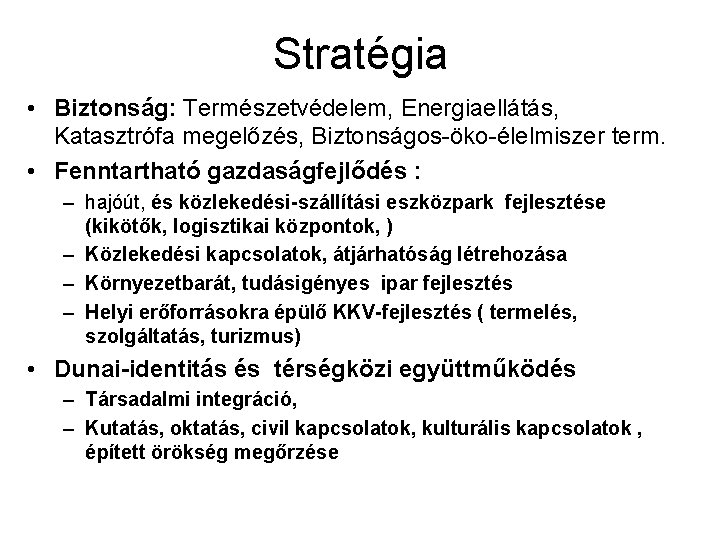 Stratégia

• Biztonság: Természetvédelem, Energiaellátás, Katasztrófa megelőzés, Biztonságos-öko-élelmiszer term.

• Fenntartható gazdaságfejlődés :
– hajóút, és közlekedési-szállítási eszközpark fejlesztése (kikötők, logisztikai központok, )
– Közlekedési kapcsolatok, átjárhatóság létrehozása
– Környezetbarát, tudásigényes ipar fejlesztés
– Helyi erőforrásokra épülő KKV-fejlesztés ( termelés, szolgáltatás, turizmus)

• Dunai-identitás és térségközi együttműködés
– Társadalmi integráció,
– Kutatás, oktatás, civil kapcsolatok, kulturális kapcsolatok , épített örökség megőrzése